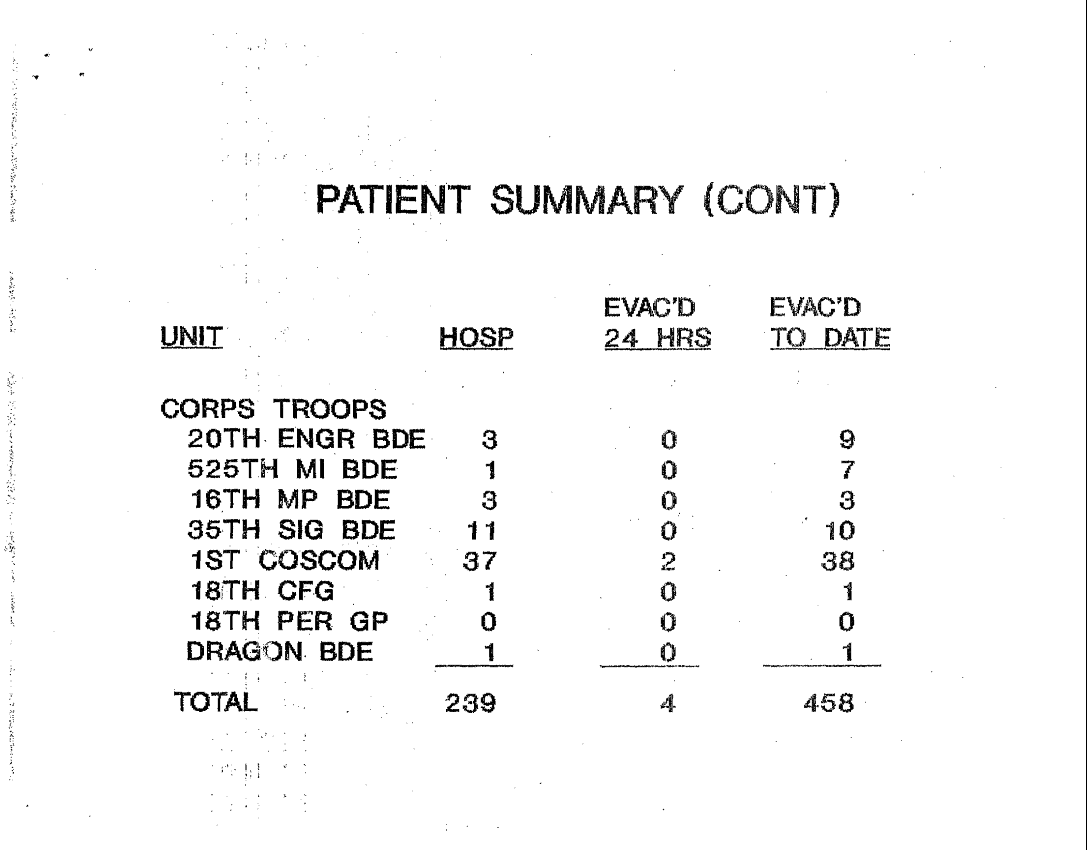 PATIENT SUMMARY (CONT)

| UNIT | HOSP | EVAC'D 24 HRS | EVAC'D TO DATE |
|---|---|---|---|
| CORPS TROOPS | | | |
| 20TH ENGR BDE | 3 | 0 | 9 |
| 525TH MI BDE | 1 | 0 | 7 |
| 16TH MP BDE | 3 | 0 | 3 |
| 35TH SIG BDE | 11 | 0 | 10 |
| 1ST COSCOM | 37 | 2 | 38 |
| 18TH CFG | 1 | 0 | 1 |
| 18TH PER GP | 0 | 0 | 0 |
| DRAGON BDE | 1 | 0 | 1 |
| TOTAL | 239 | 4 | 458 |